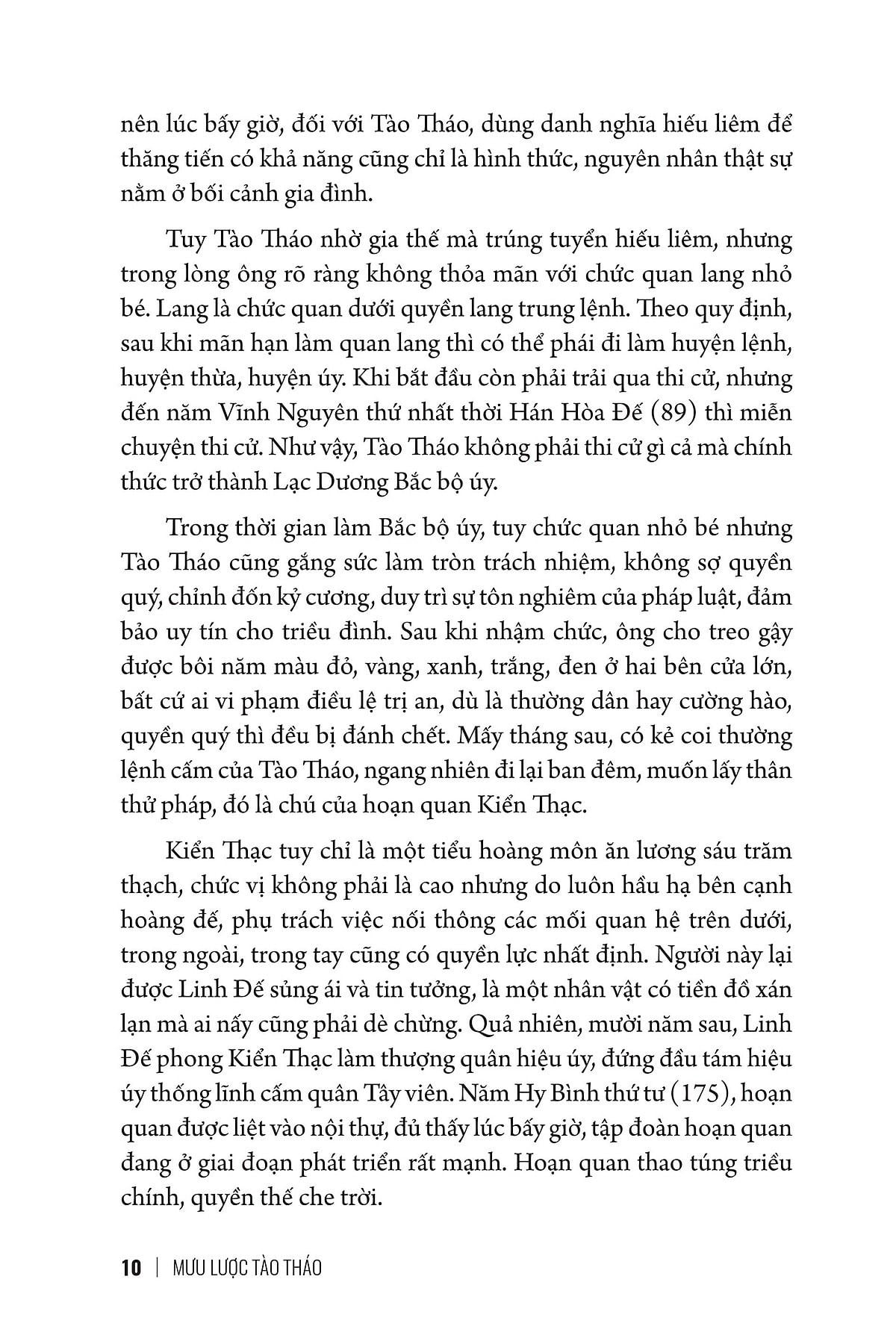 nên lúc bấy giờ, đối với Tào Tháo, dùng danh nghĩa hiếu liêm để thăng tiến có khả năng cũng chỉ là hình thức, nguyên nhân thật sự nằm ở bối cảnh gia đình.

Tuy Tào Tháo nhờ gia thế mà trúng tuyển hiếu liêm, nhưng trong lòng ông rõ ràng không thỏa mãn với chức quan lang nhỏ bé. Lang là chức quan dưới quyền lang trung lệnh. Theo quy định, sau khi mãn hạn làm quan lang thì có thể phái đi làm huyện lệnh, huyện thừa, huyện úy. Khi bắt đầu còn phải trải qua thi cử, nhưng đến năm Vĩnh Nguyên thứ nhất thời Hán Hòa Đế (89) thì miễn chuyện thi cử. Như vậy, Tào Tháo không phải thi cử gì cả mà chính thức trở thành Lạc Dương Bắc bộ úy.

Trong thời gian làm Bắc bộ úy, tuy chức quan nhỏ bé nhưng Tào Tháo cũng gắng sức làm tròn trách nhiệm, không sợ quyền quý, chỉnh đốn kỷ cương, duy trì sự tôn nghiêm của pháp luật, đảm bảo uy tín cho triều đình. Sau khi nhậm chức, ông cho treo gậy được bôi năm màu đỏ, vàng, xanh, trắng, đen ở hai bên cửa lớn, bất cứ ai vi phạm điều lệ trị an, dù là thường dân hay cường hào, quyền quý thì đều bị đánh chết. Mấy tháng sau, có kẻ coi thường lệnh cấm của Tào Tháo, ngang nhiên đi lại ban đêm, muốn lấy thân thử pháp, đó là chú của hoạn quan Kiển Thạc.

Kiển Thạc tuy chỉ là một tiểu hoàng môn ăn lương sáu trăm thạch, chức vị không phải là cao nhưng do luôn hầu hạ bên cạnh hoàng đế, phụ trách việc nối thông các mối quan hệ trên dưới, trong ngoài, trong tay cũng có quyền lực nhất định. Người này lại được Linh Đế sủng ái và tin tưởng, là một nhân vật có tiền đồ xán lạn mà ai nấy cũng phải dè chừng. Quả nhiên, mười năm sau, Linh Đế phong Kiển Thạc làm thượng quân hiệu úy, đứng đầu tám hiệu úy thống lĩnh cấm quân Tây viên. Năm Hy Bình thứ tư (175), hoạn quan được liệt vào nội thự, đủ thấy lúc bấy giờ, tập đoàn hoạn quan đang ở giai đoạn phát triển rất mạnh. Hoạn quan thao túng triều chính, quyền thế che trời.

10 | MƯU LƯỢC TÀO THÁO